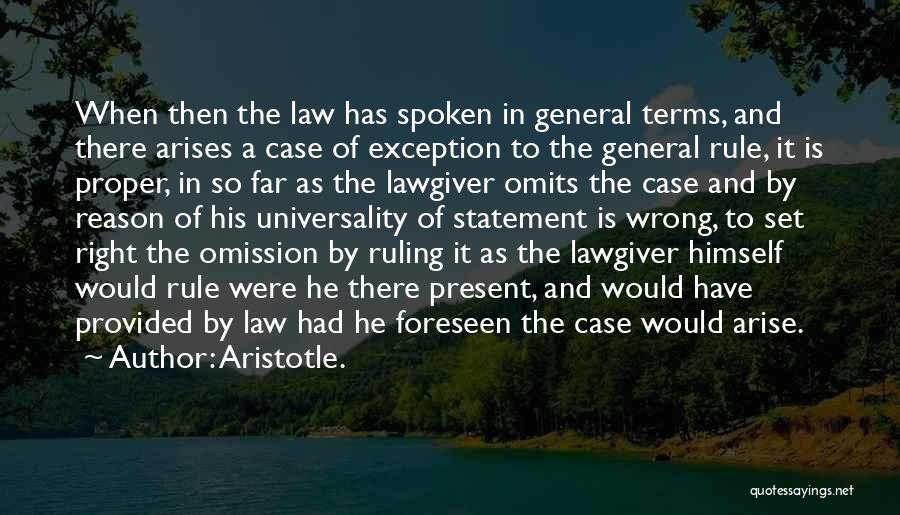 When then the law has spoken in general terms, and there arises a case of exception to the general rule, it is proper, in so far as the lawgiver omits the case and by reason of his universality of statement is wrong, to set right the omission by ruling it as the lawgiver himself would rule were he there present, and would have provided by law had he foreseen the case would arise.
~ Author: Aristotle.

quotessayings.net